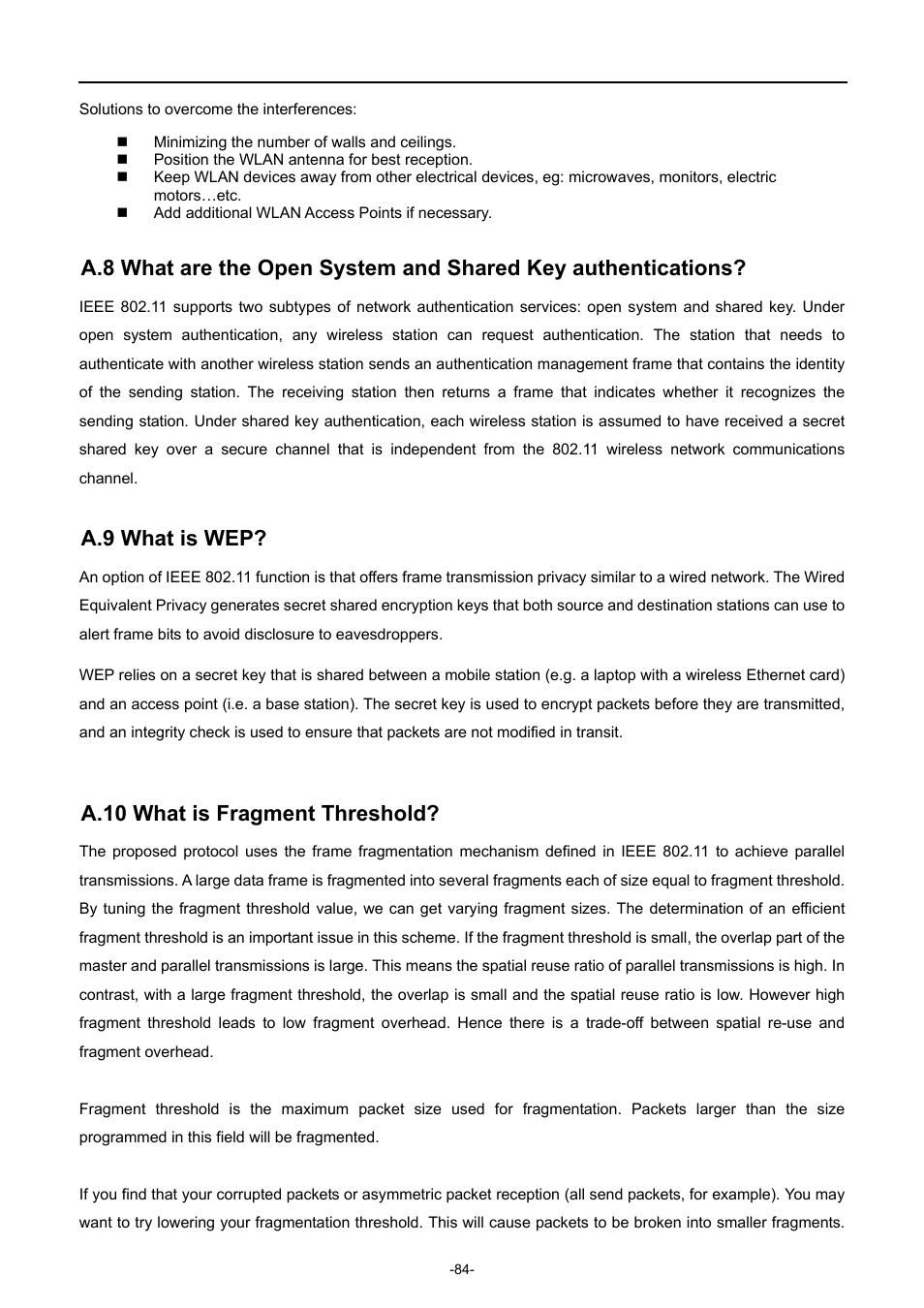 Solutions to overcome the interferences:

- Minimizing the number of walls and ceilings.
- Position the WLAN antenna for best reception.
- Keep WLAN devices away from other electrical devices, eg: microwaves, monitors, electric motors…etc.
- Add additional WLAN Access Points if necessary.

A.8 What are the Open System and Shared Key authentications?

IEEE 802.11 supports two subtypes of network authentication services: open system and shared key. Under open system authentication, any wireless station can request authentication. The station that needs to authenticate with another wireless station sends an authentication management frame that contains the identity of the sending station. The receiving station then returns a frame that indicates whether it recognizes the sending station. Under shared key authentication, each wireless station is assumed to have received a secret shared key over a secure channel that is independent from the 802.11 wireless network communications channel.

A.9 What is WEP?

An option of IEEE 802.11 function is that offers frame transmission privacy similar to a wired network. The Wired Equivalent Privacy generates secret shared encryption keys that both source and destination stations can use to alert frame bits to avoid disclosure to eavesdroppers.

WEP relies on a secret key that is shared between a mobile station (e.g. a laptop with a wireless Ethernet card) and an access point (i.e. a base station). The secret key is used to encrypt packets before they are transmitted, and an integrity check is used to ensure that packets are not modified in transit.

A.10 What is Fragment Threshold?

The proposed protocol uses the frame fragmentation mechanism defined in IEEE 802.11 to achieve parallel transmissions. A large data frame is fragmented into several fragments each of size equal to fragment threshold. By tuning the fragment threshold value, we can get varying fragment sizes. The determination of an efficient fragment threshold is an important issue in this scheme. If the fragment threshold is small, the overlap part of the master and parallel transmissions is large. This means the spatial reuse ratio of parallel transmissions is high. In contrast, with a large fragment threshold, the overlap is small and the spatial reuse ratio is low. However high fragment threshold leads to low fragment overhead. Hence there is a trade-off between spatial re-use and fragment overhead.

Fragment threshold is the maximum packet size used for fragmentation. Packets larger than the size programmed in this field will be fragmented.

If you find that your corrupted packets or asymmetric packet reception (all send packets, for example). You may want to try lowering your fragmentation threshold. This will cause packets to be broken into smaller fragments.

-84-